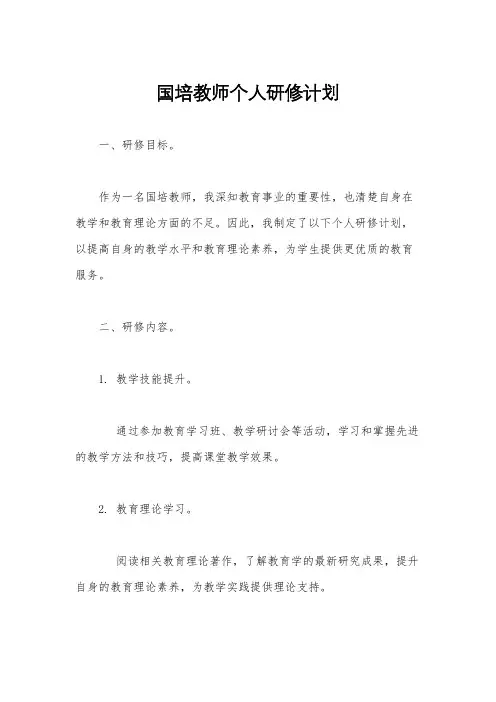 国培教师个人研修计划

一、研修目标。

作为一名国培教师，我深知教育事业的重要性，也清楚自身在教学和教育理论方面的不足。因此，我制定了以下个人研修计划，以提高自身的教学水平和教育理论素养，为学生提供更优质的教育服务。

二、研修内容。

1. 教学技能提升。

通过参加教育学习班、教学研讨会等活动，学习和掌握先进的教学方法和技巧，提高课堂教学效果。

2. 教育理论学习。

阅读相关教育理论著作，了解教育学的最新研究成果，提升自身的教育理论素养，为教学实践提供理论支持。